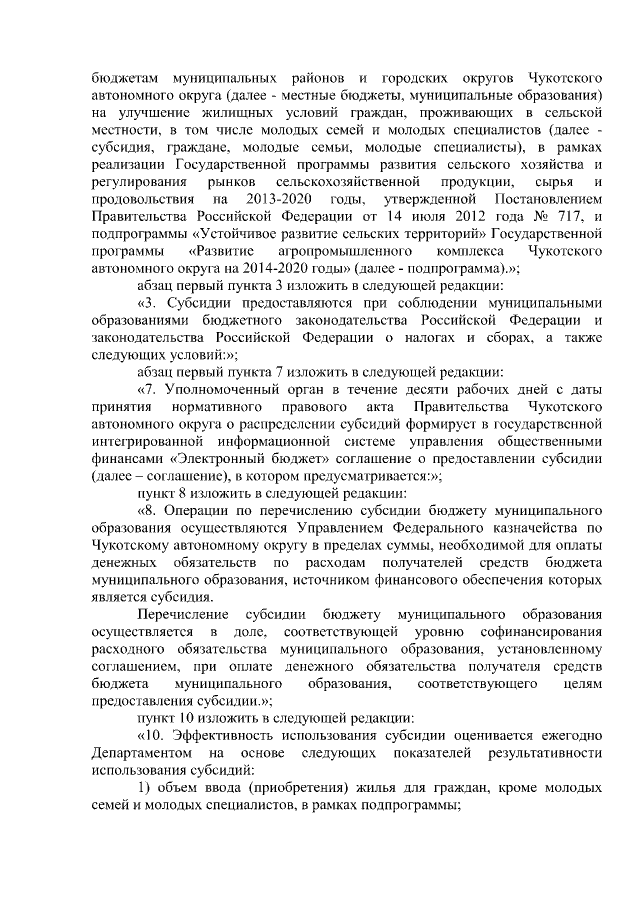 бюджетам муниципальных районов и городских округов Чукотского автономного округа (далее - местные бюджеты, муниципальные образования) на улучшение жилищных условий граждан, проживающих в сельской местности, в том числе молодых семей и молодых специалистов (далее - субсидия, граждане, молодые семьи, молодые специалисты), в рамках реализации Государственной программы развития сельского хозяйства и регулирования рынков сельскохозяйственной продукции, сырья и продовольствия на 2013-2020 годы, утвержденной Постановлением Правительства Российской Федерации от 14 июля 2012 года № 717, и подпрограммы «Устойчивое развитие сельских территорий» Государственной программы «Развитие агропромышленного комплекса Чукотского автономного округа на 2014-2020 годы» (далее - подпрограмма).»;

абзац первый пункта 3 изложить в следующей редакции:

«3. Субсидии предоставляются при соблюдении муниципальными образованиями бюджетного законодательства Российской Федерации и законодательства Российской Федерации о налогах и сборах, а также следующих условий:»;

абзац первый пункта 7 изложить в следующей редакции:

«7. Уполномоченный орган в течение десяти рабочих дней с даты принятия нормативного правового акта Правительства Чукотского автономного округа о распределении субсидий формирует в государственной интегрированной информационной системе управления общественными финансами «Электронный бюджет» соглашение о предоставлении субсидии (далее – соглашение), в котором предусматривается:»;

пункт 8 изложить в следующей редакции:

«8. Операции по перечислению субсидии бюджету муниципального образования осуществляются Управлением Федерального казначейства по Чукотскому автономному округу в пределах суммы, необходимой для оплаты денежных обязательств по расходам получателей средств бюджета муниципального образования, источником финансового обеспечения которых является субсидия.

Перечисление субсидии бюджету муниципального образования осуществляется в доле, соответствующей уровню софинансирования расходного обязательства муниципального образования, установленному соглашением, при оплате денежного обязательства получателя средств бюджета муниципального образования, соответствующего целям предоставления субсидии.»;

пункт 10 изложить в следующей редакции:

«10. Эффективность использования субсидии оценивается ежегодно Департаментом на основе следующих показателей результативности использования субсидий:

1) объем ввода (приобретения) жилья для граждан, кроме молодых семей и молодых специалистов, в рамках подпрограммы;